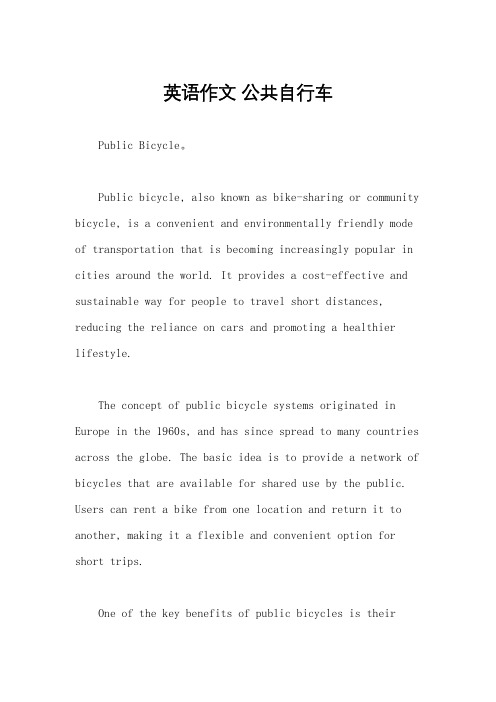 英语作文 公共自行车

Public Bicycle。

Public bicycle, also known as bike-sharing or community bicycle, is a convenient and environmentally friendly mode of transportation that is becoming increasingly popular in cities around the world. It provides a cost-effective and sustainable way for people to travel short distances, reducing the reliance on cars and promoting a healthier lifestyle.

The concept of public bicycle systems originated in Europe in the 1960s, and has since spread to many countries across the globe. The basic idea is to provide a network of bicycles that are available for shared use by the public. Users can rent a bike from one location and return it to another, making it a flexible and convenient option for short trips.

One of the key benefits of public bicycles is their